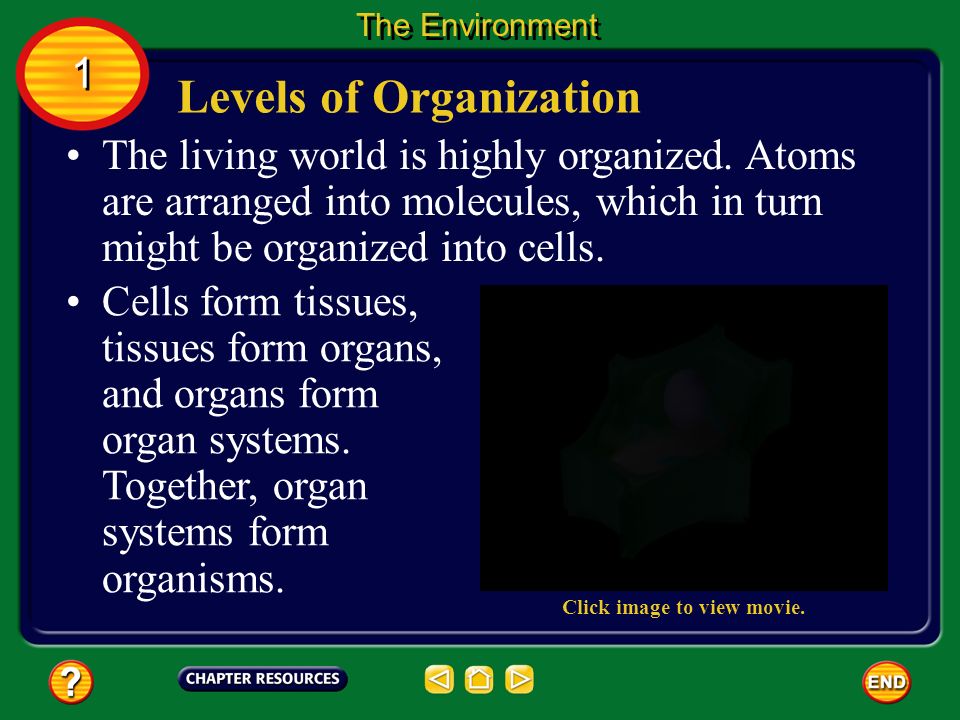 The Environment

1

Levels of Organization

• The living world is highly organized. Atoms are arranged into molecules, which in turn might be organized into cells.

• Cells form tissues, tissues form organs, and organs form organ systems. Together, organ systems form organisms.

Click image to view movie.

?

CHAPTER RESOURCES

END